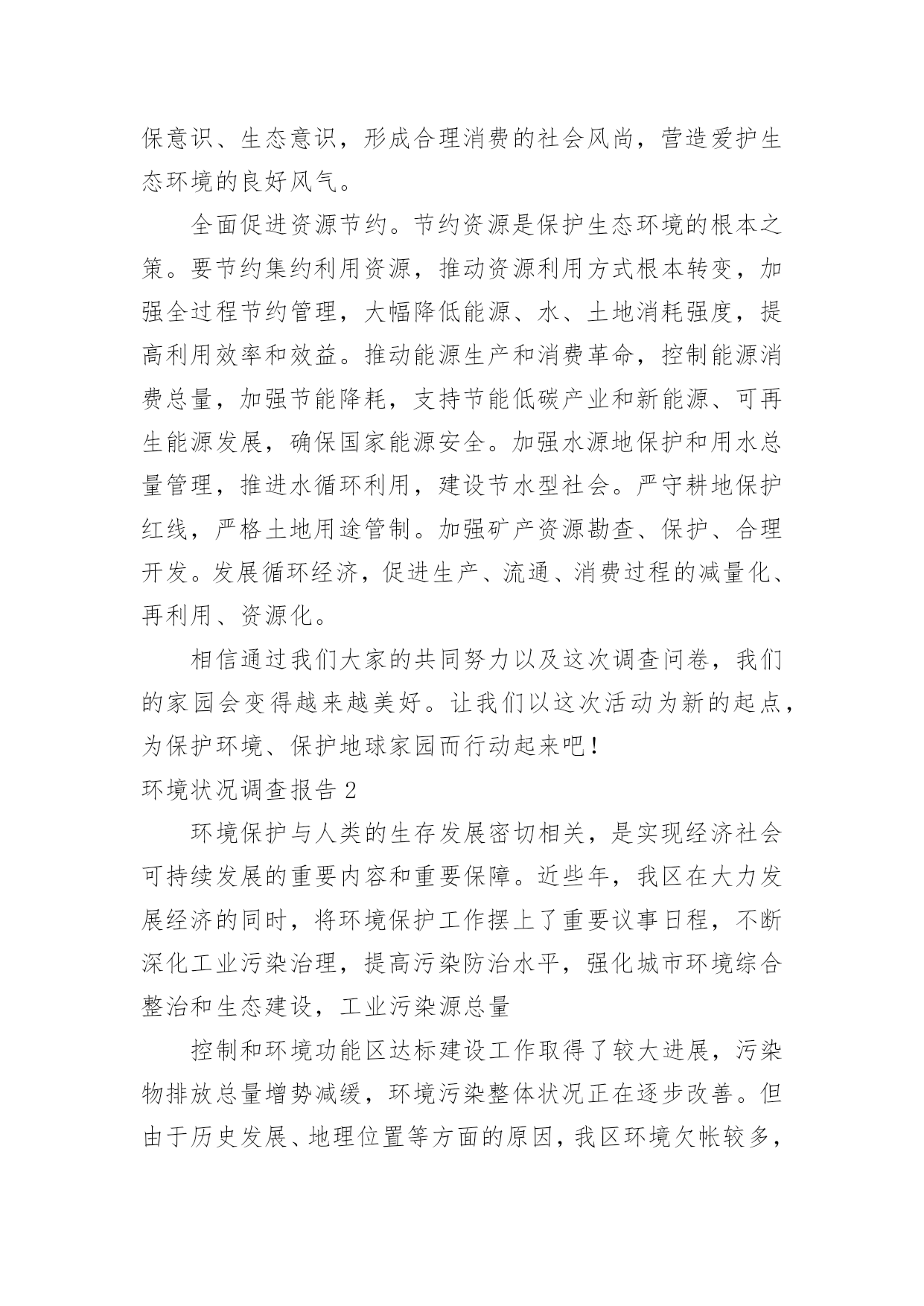 保意识、生态意识，形成合理消费的社会风尚，营造爱护生态环境的良好风气。

全面促进资源节约。节约资源是保护生态环境的根本之策。要节约集约利用资源，推动资源利用方式根本转变，加强全过程节约管理，大幅降低能源、水、土地消耗强度，提高利用效率和效益。推动能源生产和消费革命，控制能源消费总量，加强节能降耗，支持节能低碳产业和新能源、可再生能源发展，确保国家能源安全。加强水源地保护和用水总量管理，推进水循环利用，建设节水型社会。严守耕地保护红线，严格土地用途管制。加强矿产资源勘查、保护、合理开发。发展循环经济，促进生产、流通、消费过程的减量化、再利用、资源化。

相信通过我们大家的共同努力以及这次调查问卷，我们的家园会变得越来越美好。让我们以这次活动为新的起点，为保护环境、保护地球家园而行动起来吧！

环境状况调查报告 2

环境保护与人类的生存发展密切相关，是实现经济社会可持续发展的重要内容和重要保障。近些年，我区在大力发展经济的同时，将环境保护工作摆上了重要议事日程，不断深化工业污染治理，提高污染防治水平，强化城市环境综合整治和生态建设，工业污染源总量

控制和环境功能区达标建设工作取得了较大进展，污染物排放总量增势减缓，环境污染整体状况正在逐步改善。但由于历史发展、地理位置等方面的原因，我区环境欠帐较多，